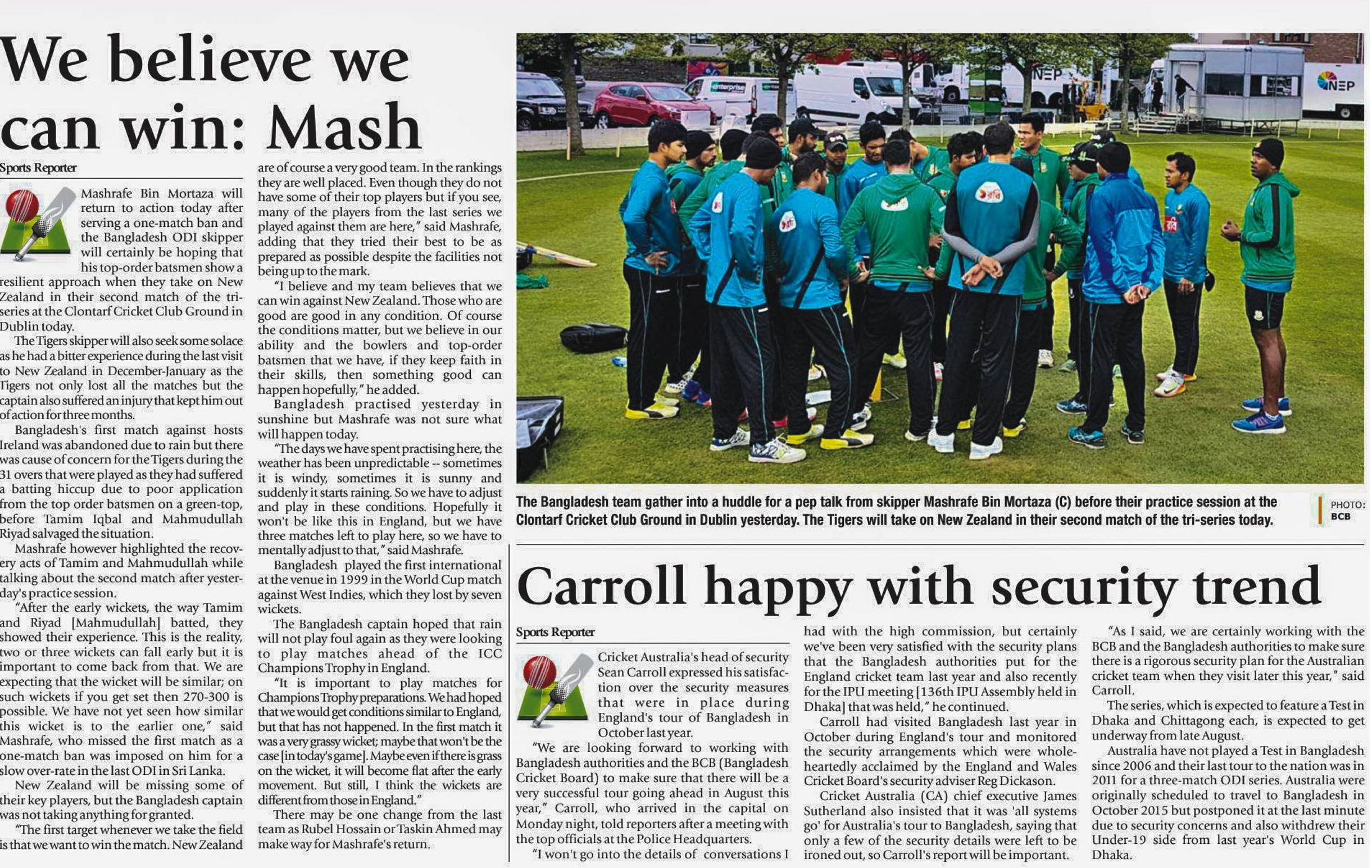 We believe we can win: Mash

Sports Reporter

Mashrafe Bin Mortaza will return to action today after serving a one-match ban and the Bangladesh ODI skipper will certainly be hoping that his top-order batsmen show a resilient approach when they take on New Zealand in their second match of the tri-series at the Clontarf Cricket Club Ground in Dublin today.

The Tigers skipper will also seek some solace as he had a bitter experience during the last visit to New Zealand in December-January as the Tigers not only lost all the matches but the captain also suffered an injury that kept him out of action for three months.

Bangladesh's first match against hosts Ireland was abandoned due to rain but there was cause of concern for the Tigers during the 31 overs that were played as they had suffered a batting hiccup due to poor application from the top order batsmen on a green-top, before Tamim Iqbal and Mahmudullah Riyad salvaged the situation.

Mashrafe however highlighted the recovery acts of Tamim and Mahmudullah while talking about the second match after yesterday's practice session.

"After the early wickets, the way Tamim and Riyad [Mahmudullah] batted, they showed their experience. This is the reality, two or three wickets can fall early but it is important to come back from that. We are expecting that the wicket will be similar; on such wickets if you get set then 270-300 is possible. We have not yet seen how similar this wicket is to the earlier one," said Mashrafe, who missed the first match as a one-match ban was imposed on him for a slow over-rate in the last ODI in Sri Lanka.

New Zealand will be missing some of their key players, but the Bangladesh captain was not taking anything for granted.

"The first target whenever we take the field is that we want to win the match. New Zealand are of course a very good team. In the rankings they are well placed. Even though they do not have some of their top players but if you see, many of the players from the last series we played against them are here," said Mashrafe, adding that they tried their best to be as prepared as possible despite the facilities not being up to the mark.

"I believe and my team believes that we can win against New Zealand. Those who are good are good in any condition. Of course the conditions matter, but we believe in our ability and the bowlers and top-order batsmen that we have, if they keep faith in their skills, then something good can happen hopefully," he added.

Bangladesh practised yesterday in sunshine but Mashrafe was not sure what will happen today.

"The days we have spent practising here, the weather has been unpredictable -- sometimes it is windy, sometimes it is sunny and suddenly it starts raining. So we have to adjust and play in these conditions. Hopefully it won't be like this in England, but we have three matches left to play here, so we have to mentally adjust to that," said Mashrafe.

Bangladesh played the first international at the venue in 1999 in the World Cup match against West Indies, which they lost by seven wickets.

The Bangladesh captain hoped that rain will not play foul again as they were looking to play matches ahead of the ICC Champions Trophy in England.

"It is important to play matches for Champions Trophy preparations. We had hoped that we would get conditions similar to England, but that has not happened. In the first match it was a very grassy wicket; maybe that won't be the case [in today's game]. Maybe even if there is grass on the wicket, it will become flat after the early movement. But still, I think the wickets are different from those in England."

There may be one change from the last team as Rubel Hossain or Taskin Ahmed may make way for Mashrafe's return.

NEP

NEP

The Bangladesh team gather into a huddle for a pep talk from skipper Mashrafe Bin Mortaza (C) before their practice session at the Clontarf Cricket Club Ground in Dublin yesterday. The Tigers will take on New Zealand in their second match of the tri-series today.

PHOTO: BCB

Carroll happy with security trend

Sports Reporter

Cricket Australia's head of security Sean Carroll expressed his satisfaction over the security measures that were in place during England's tour of Bangladesh in October last year.

"We are looking forward to working with Bangladesh authorities and the BCB (Bangladesh Cricket Board) to make sure that there will be a very successful tour going ahead in August this year," Carroll, who arrived in the capital on Monday night, told reporters after a meeting with the top officials at the Police Headquarters.

"I won't go into the details of conversations I had with the high commission, but certainly we've been very satisfied with the security plans that the Bangladesh authorities put for the England cricket team last year and also recently for the IPU meeting [136th IPU Assembly held in Dhaka] that was held," he continued.

Carroll had visited Bangladesh last year in October during England's tour and monitored the security arrangements which were wholeheartedly acclaimed by the England and Wales Cricket Board's security adviser Reg Dickason.

Cricket Australia (CA) chief executive James Sutherland also insisted that it was 'all systems go' for Australia's tour to Bangladesh, saying that only a few of the security details were left to be ironed out, so Carroll's report will be important.

"As I said, we are certainly working with the BCB and the Bangladesh authorities to make sure there is a rigorous security plan for the Australian cricket team when they visit later this year," said Carroll.

The series, which is expected to feature a Test in Dhaka and Chittagong each, is expected to get underway from late August.

Australia have not played a Test in Bangladesh since 2006 and their last tour to the nation was in 2011 for a three-match ODI series. Australia were originally scheduled to travel to Bangladesh in October 2015 but postponed it at the last minute due to security concerns and also withdrew their Under-19 side from last year's World Cup in Dhaka.